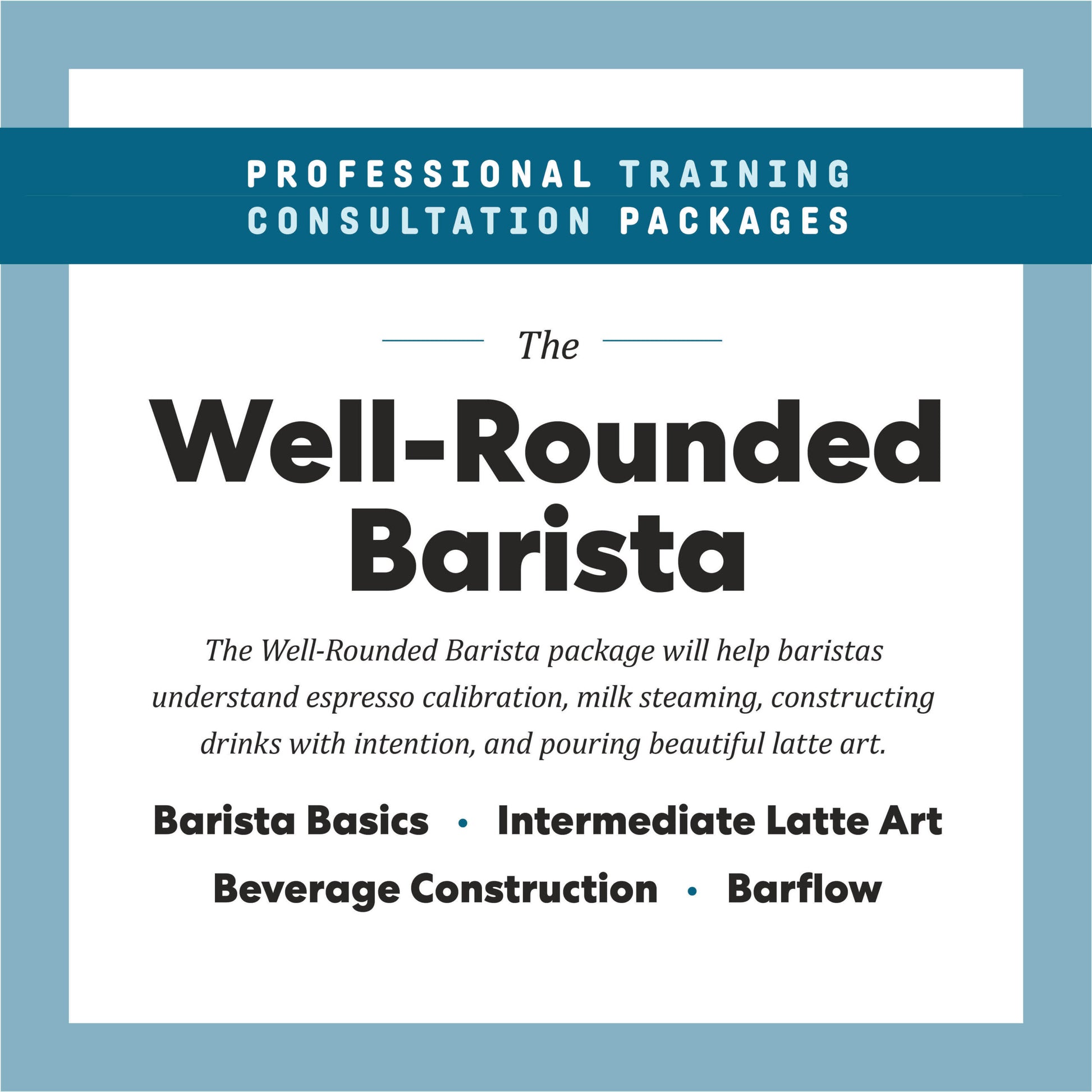 PROFESSIONAL TRAINING
CONSULTATION PACKAGES

The

Well-Rounded
Barista

The Well-Rounded Barista package will help baristas understand espresso calibration, milk steaming, constructing drinks with intention, and pouring beautiful latte art.

Barista Basics • Intermediate Latte Art

Beverage Construction • Barflow